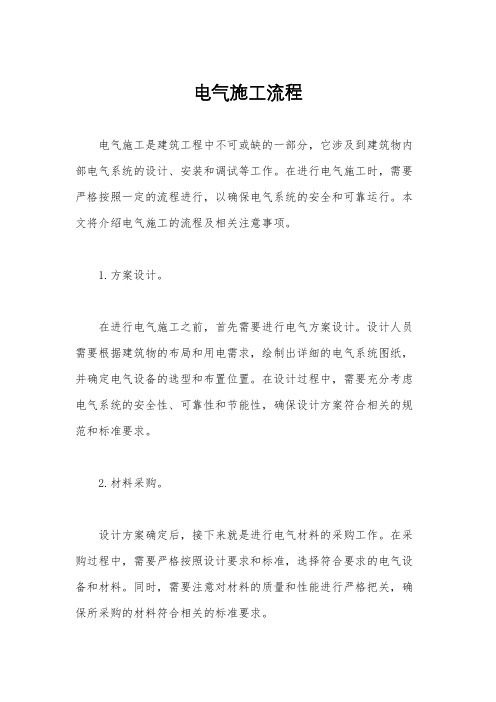 电气施工流程

电气施工是建筑工程中不可或缺的一部分，它涉及到建筑物内部电气系统的设计、安装和调试等工作。在进行电气施工时，需要严格按照一定的流程进行，以确保电气系统的安全和可靠运行。本文将介绍电气施工的流程及相关注意事项。

1. 方案设计。

在进行电气施工之前，首先需要进行电气方案设计。设计人员需要根据建筑物的布局和用电需求，绘制出详细的电气系统图纸，并确定电气设备的选型和布置位置。在设计过程中，需要充分考虑电气系统的安全性、可靠性和节能性，确保设计方案符合相关的规范和标准要求。

2. 材料采购。

设计方案确定后，接下来就是进行电气材料的采购工作。在采购过程中，需要严格按照设计要求和标准，选择符合要求的电气设备和材料。同时，需要注意对材料的质量和性能进行严格把关，确保所采购的材料符合相关的标准要求。